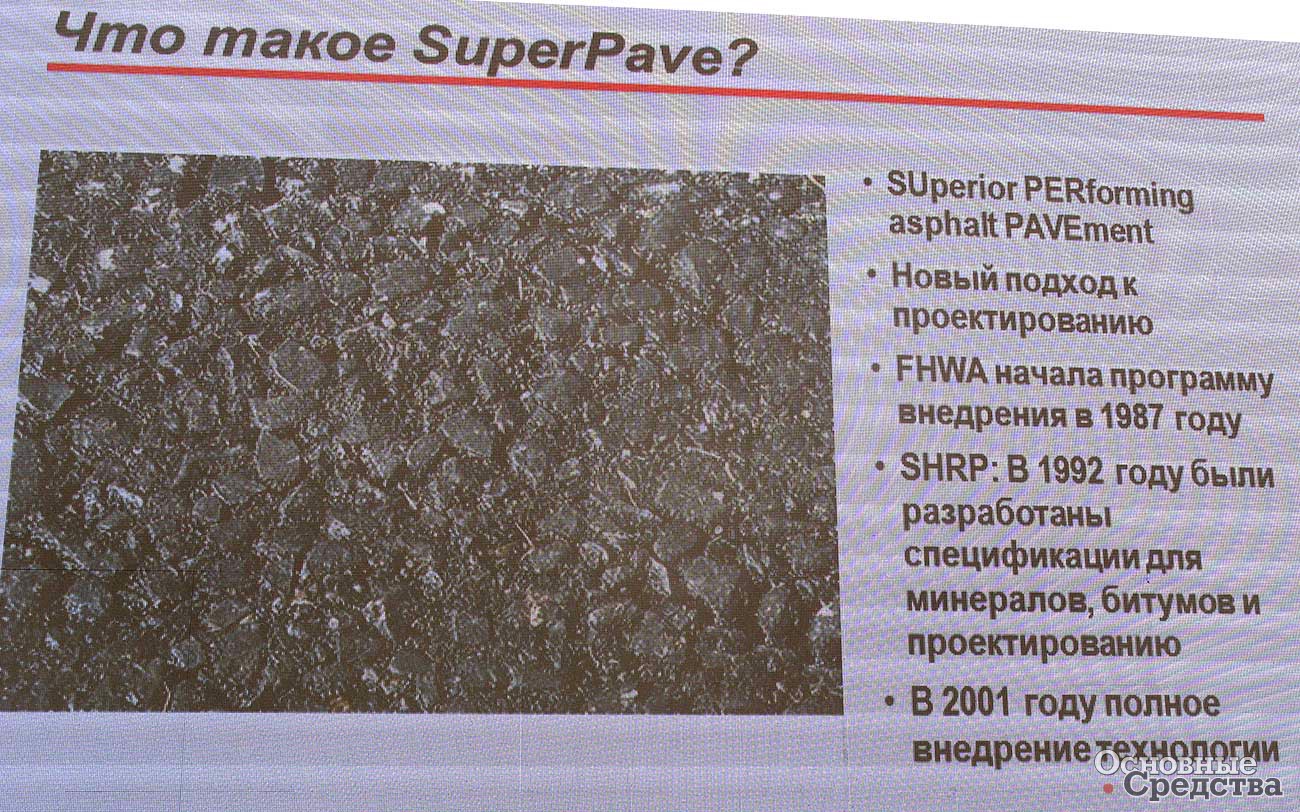 Что такое SuperPave?

• SUperior PERforming asphalt PAVEment

• Новый подход к проектированию

• FHWA начала программу внедрения в 1987 году

• SHRP: В 1992 году были разработаны спецификации для минералов, битумов и проектированию

• В 2001 году полное внедрение технологии

Основные Средства